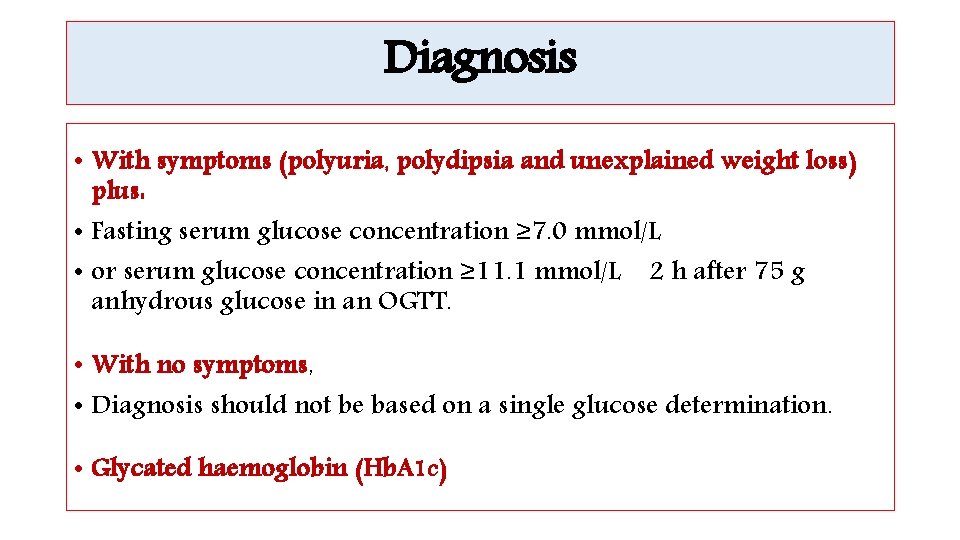 Diagnosis

• With symptoms (polyuria, polydipsia and unexplained weight loss) plus:
• Fasting serum glucose concentration ≥7.0 mmol/L
• or serum glucose concentration ≥11.1 mmol/L 2 h after 75 g anhydrous glucose in an OGTT.

• With no symptoms,
• Diagnosis should not be based on a single glucose determination.

• Glycated haemoglobin (HbA1c)